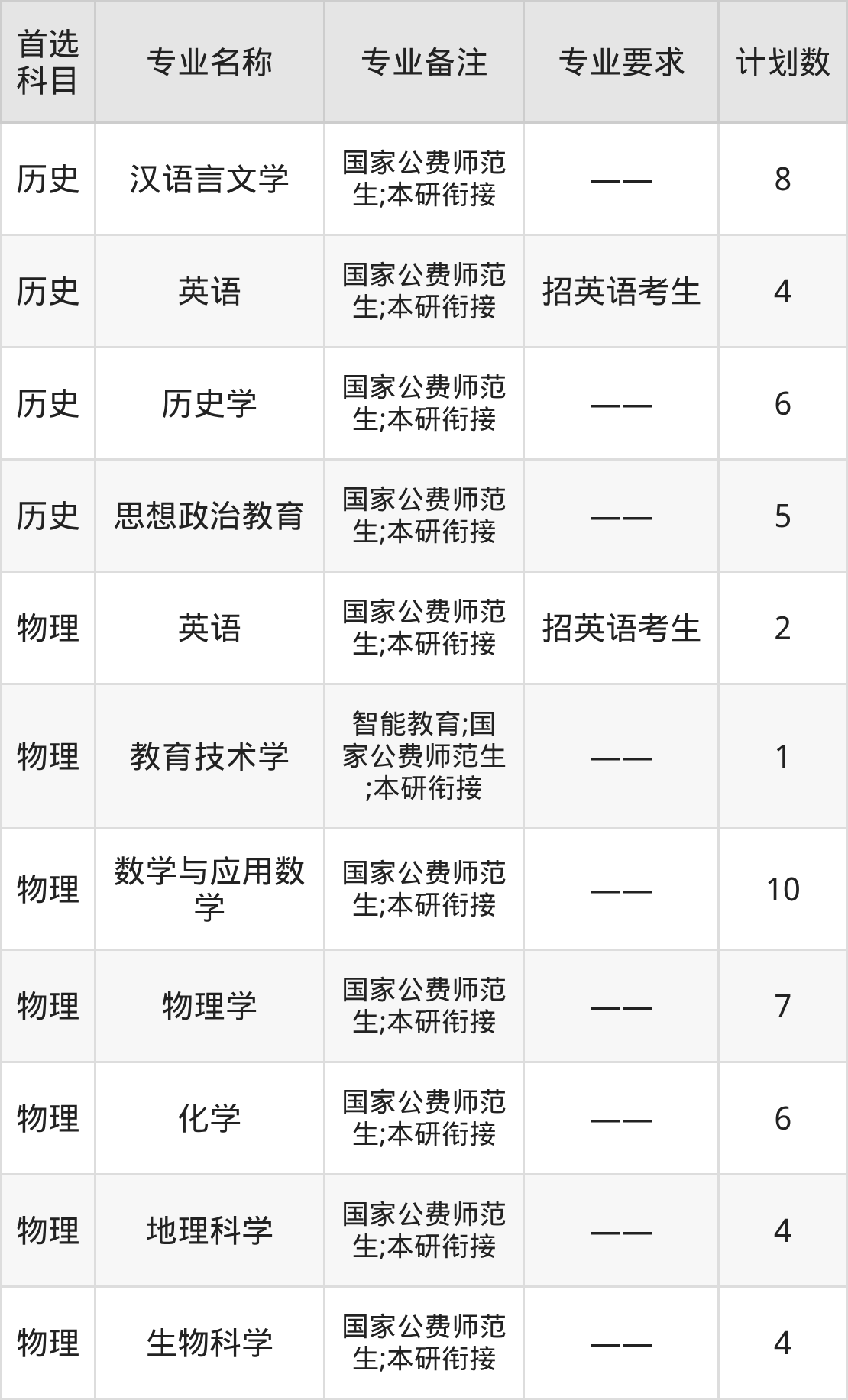 | 首选科目 | 专业名称 | 专业备注 | 专业要求 | 计划数 |
|---|---|---|---|---|
| 历史 | 汉语言文学 | 国家公费师范生;本研衔接 | —— | 8 |
| 历史 | 英语 | 国家公费师范生;本研衔接 | 招英语考生 | 4 |
| 历史 | 历史学 | 国家公费师范生;本研衔接 | —— | 6 |
| 历史 | 思想政治教育 | 国家公费师范生;本研衔接 | —— | 5 |
| 物理 | 英语 | 国家公费师范生;本研衔接 | 招英语考生 | 2 |
| 物理 | 教育技术学 | 智能教育;国家公费师范生;本研衔接 | —— | 1 |
| 物理 | 数学与应用数学 | 国家公费师范生;本研衔接 | —— | 10 |
| 物理 | 物理学 | 国家公费师范生;本研衔接 | —— | 7 |
| 物理 | 化学 | 国家公费师范生;本研衔接 | —— | 6 |
| 物理 | 地理科学 | 国家公费师范生;本研衔接 | —— | 4 |
| 物理 | 生物科学 | 国家公费师范生;本研衔接 | —— | 4 |